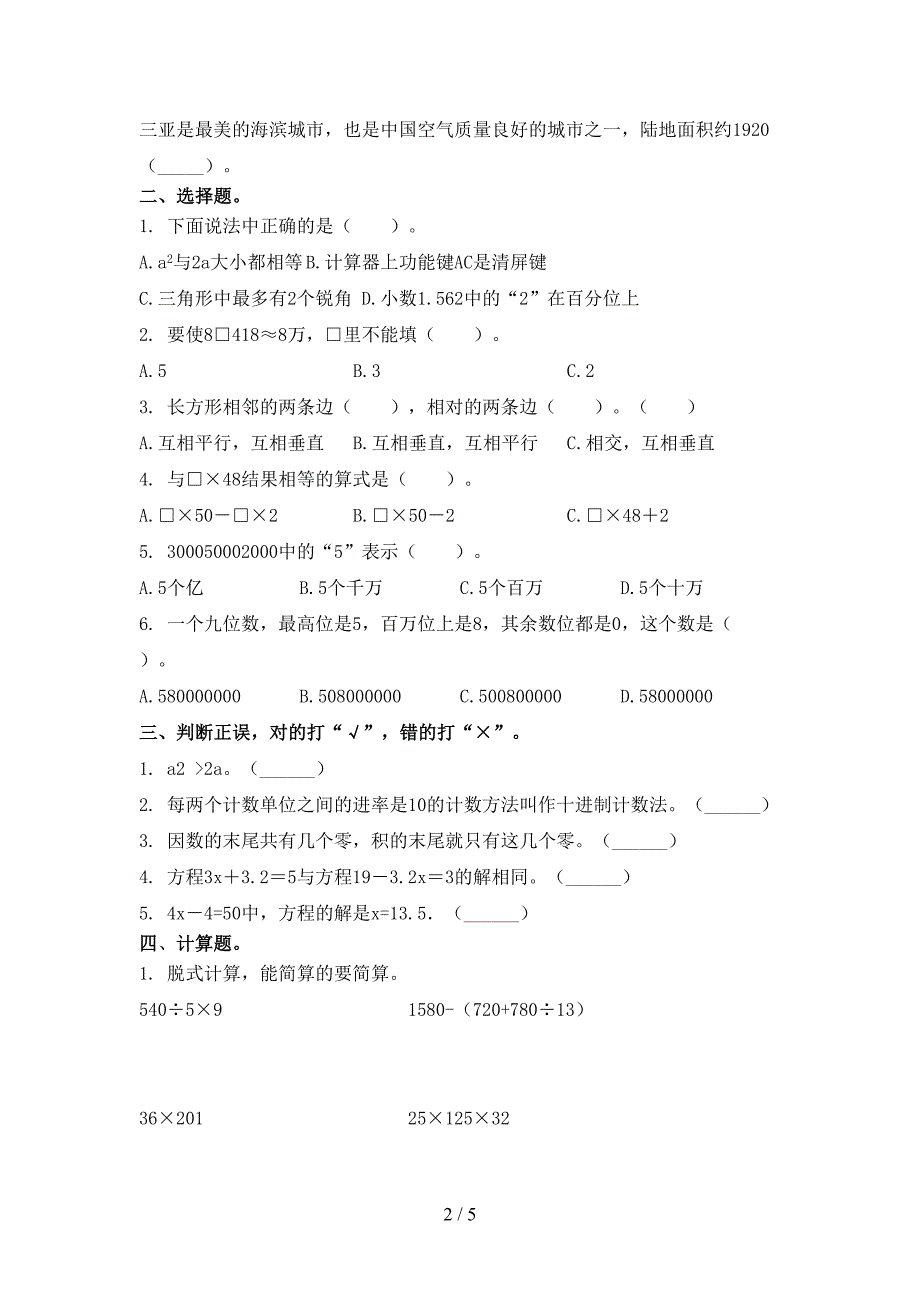 三亚是最美的海滨城市，也是中国空气质量良好的城市之一，陆地面积约1920（_____）。

二、选择题。

1. 下面说法中正确的是（　　）。

A. $a^2$与2a大小都相等 B. 计算器上功能键AC是清屏键

C. 三角形中最多有2个锐角 D. 小数1.562中的“2”在百分位上

2. 要使8□418≈8万，□里不能填（　　）。

A. 5　　B. 3　　C. 2

3. 长方形相邻的两条边（　　），相对的两条边（　　）。（　　）

A. 互相平行，互相垂直　B. 互相垂直，互相平行　C. 相交，互相垂直

4. 与□×48结果相等的算式是（　　）。

A. □×50－□×2　　B. □×50－2　　C. □×48＋2

5. 300050002000中的“5”表示（　　）。

A. 5个亿　　B. 5个千万　　C. 5个百万　　D. 5个十万

6. 一个九位数，最高位是5，百万位上是8，其余数位都是0，这个数是（　　）。

A. 580000000　　B. 508000000　　C. 500800000　　D. 58000000

三、判断正误，对的打“√”，错的打“×”。

1. a2 >2a。（______）

2. 每两个计数单位之间的进率是10的计数方法叫作十进制计数法。（______）

3. 因数的末尾共有几个零，积的末尾就只有这几个零。（______）

4. 方程3x＋3.2＝5与方程19－3.2x＝3的解相同。（______）

5. 4x－4=50中，方程的解是x=13.5.（______）

四、计算题。

1. 脱式计算，能简算的要简算。

540÷5×9　　1580-（720+780÷13）

36×201　　25×125×32

2 / 5